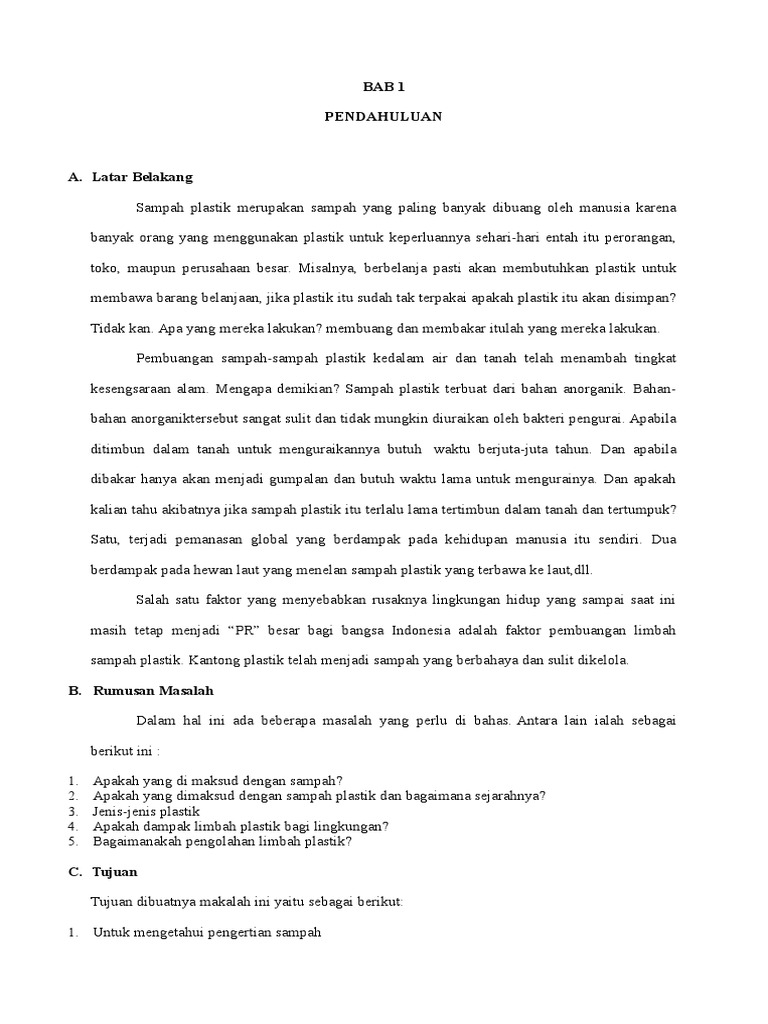 BAB 1

PENDAHULUAN

A. Latar Belakang

Sampah plastik merupakan sampah yang paling banyak dibuang oleh manusia karena banyak orang yang menggunakan plastik untuk keperluannya sehari-hari entah itu perorangan, toko, maupun perusahaan besar. Misalnya, berbelanja pasti akan membutuhkan plastik untuk membawa barang belanjaan, jika plastik itu sudah tak terpakai apakah plastik itu akan disimpan? Tidak kan. Apa yang mereka lakukan? membuang dan membakar itulah yang mereka lakukan.

Pembuangan sampah-sampah plastik kedalam air dan tanah telah menambah tingkat kesengsaraan alam. Mengapa demikian? Sampah plastik terbuat dari bahan anorganik. Bahan-bahan anorganiktersebut sangat sulit dan tidak mungkin diuraikan oleh bakteri pengurai. Apabila ditimbun dalam tanah untuk menguraikannya butuh waktu berjuta-juta tahun. Dan apabila dibakar hanya akan menjadi gumpalan dan butuh waktu lama untuk mengurainya. Dan apakah kalian tahu akibatnya jika sampah plastik itu terlalu lama tertimbun dalam tanah dan tertumpuk? Satu, terjadi pemanasan global yang berdampak pada kehidupan manusia itu sendiri. Dua berdampak pada hewan laut yang menelan sampah plastik yang terbawa ke laut,dll.

Salah satu faktor yang menyebabkan rusaknya lingkungan hidup yang sampai saat ini masih tetap menjadi “PR” besar bagi bangsa Indonesia adalah faktor pembuangan limbah sampah plastik. Kantong plastik telah menjadi sampah yang berbahaya dan sulit dikelola.

B. Rumusan Masalah

Dalam hal ini ada beberapa masalah yang perlu di bahas. Antara lain ialah sebagai berikut ini :

1. Apakah yang di maksud dengan sampah?
2. Apakah yang dimaksud dengan sampah plastik dan bagaimana sejarahnya?
3. Jenis-jenis plastik
4. Apakah dampak limbah plastik bagi lingkungan?
5. Bagaimanakah pengolahan limbah plastik?

C. Tujuan

Tujuan dibuatnya makalah ini yaitu sebagai berikut:

1. Untuk mengetahui pengertian sampah